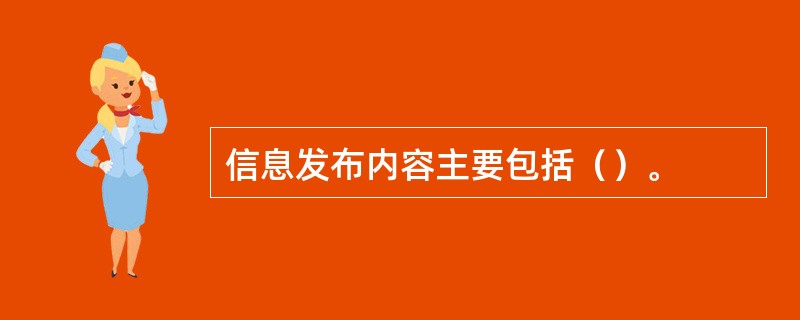 信息发布内容主要包括（）。